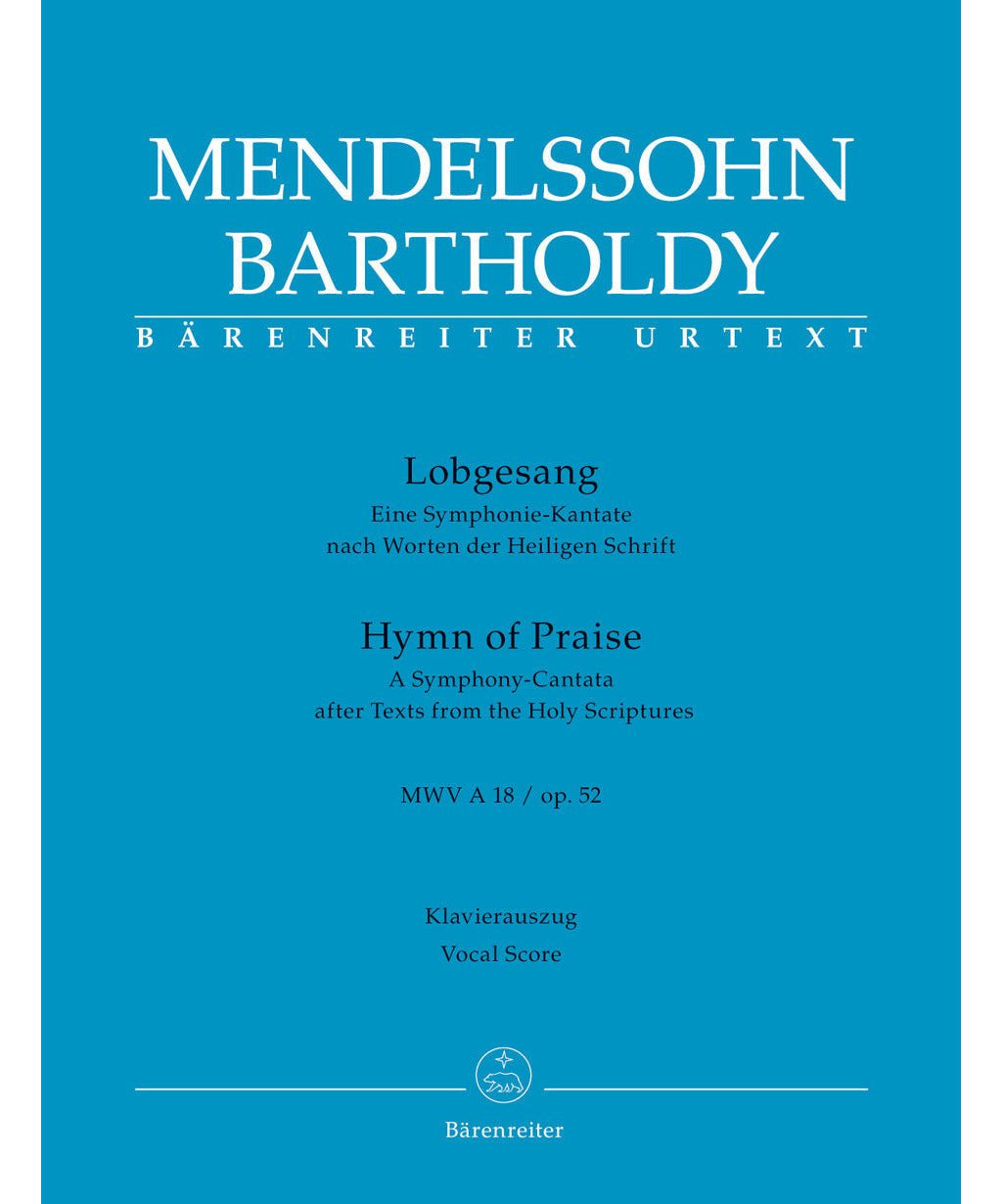 MENDELSSOHN BARTHOLDY

BÄRENREITER URTEXT

Lobgesang
Eine Symphonie-Kantate
nach Worten der Heiligen Schrift

Hymn of Praise
A Symphony-Cantata
after Texts from the Holy Scriptures

MWV A 18 / op. 52

Klavierauszug
Vocal Score

Bärenreiter